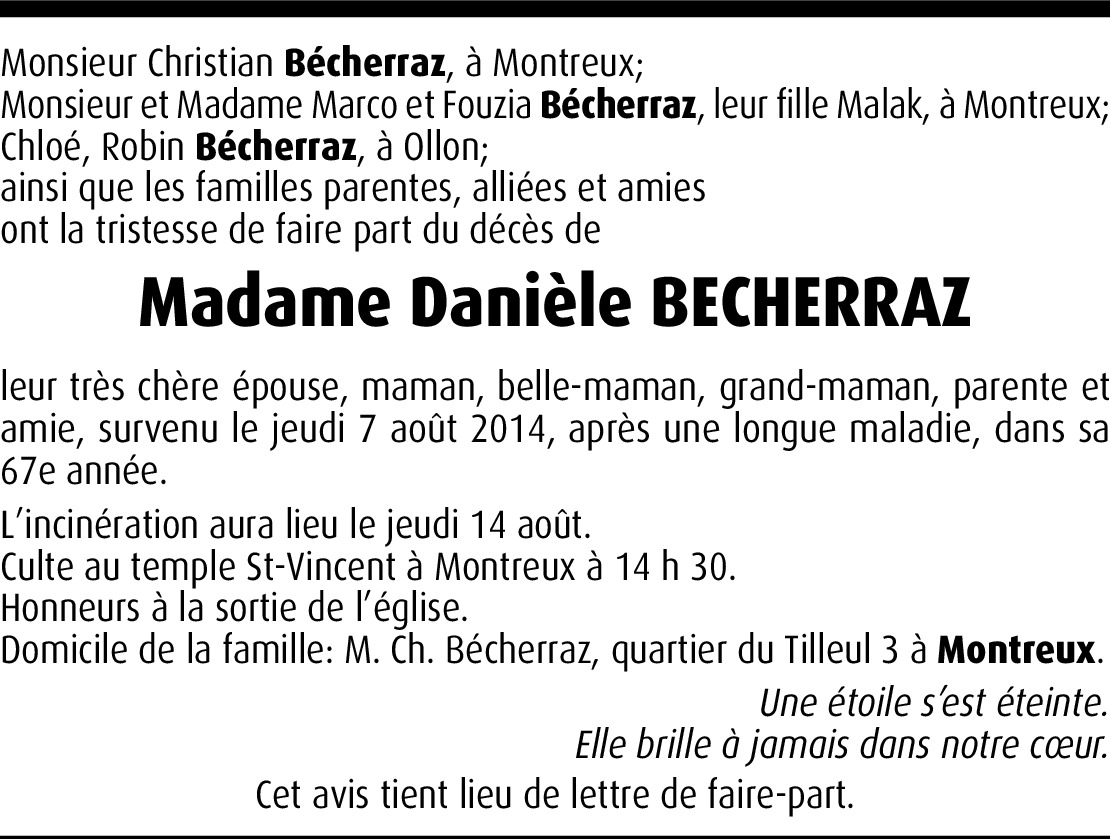 Monsieur Christian Bécherraz, à Montreux;
Monsieur et Madame Marco et Fouzia Bécherraz, leur fille Malak, à Montreux;
Chloé, Robin Bécherraz, à Ollon;
ainsi que les familles parentes, alliées et amies
ont la tristesse de faire part du décès de

Madame Danièle BECHERRAZ

leur très chère épouse, maman, belle-maman, grand-maman, parente et amie, survenu le jeudi 7 août 2014, après une longue maladie, dans sa 67e année.

L'incinération aura lieu le jeudi 14 août.
Culte au temple St-Vincent à Montreux à 14 h 30.
Honneurs à la sortie de l'église.
Domicile de la famille: M. Ch. Bécherraz, quartier du Tilleul 3 à Montreux.

Une étoile s'est éteinte.
Elle brille à jamais dans notre cœur.

Cet avis tient lieu de lettre de faire-part.